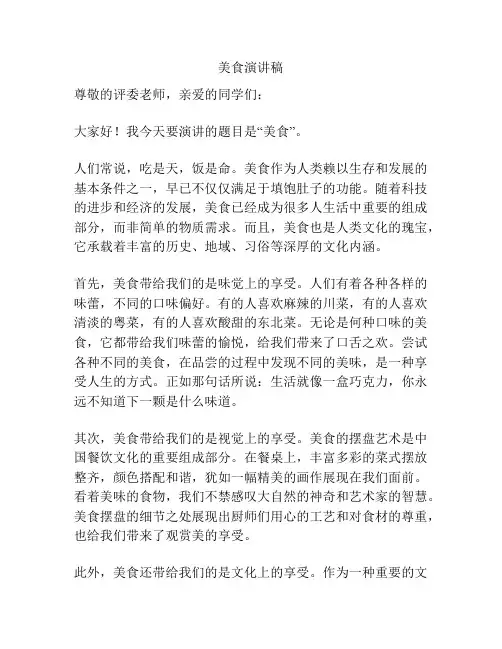 美食演讲稿

尊敬的评委老师，亲爱的同学们：

大家好！我今天要演讲的题目是“美食”。

人们常说，吃是天，饭是命。美食作为人类赖以生存和发展的基本条件之一，早已不仅仅满足于填饱肚子的功能。随着科技的进步和经济的发展，美食已经成为很多人生活中重要的组成部分，而非简单的物质需求。而且，美食也是人类文化的瑰宝，它承载着丰富的历史、地域、习俗等深厚的文化内涵。

首先，美食带给我们的是味觉上的享受。人们有着各种各样的味蕾，不同的口味偏好。有的人喜欢麻辣的川菜，有的人喜欢清淡的粤菜，有的人喜欢酸甜的东北菜。无论是何种口味的美食，它都带给我们味蕾的愉悦，给我们带来了口舌之欢。尝试各种不同的美食，在品尝的过程中发现不同的美味，是一种享受人生的方式。正如那句话所说：生活就像一盒巧克力，你永远不知道下一颗是什么味道。

其次，美食带给我们的是视觉上的享受。美食的摆盘艺术是中国餐饮文化的重要组成部分。在餐桌上，丰富多彩的菜式摆放整齐，颜色搭配和谐，犹如一幅精美的画作展现在我们面前。看着美味的食物，我们不禁感叹大自然的神奇和艺术家的智慧。美食摆盘的细节之处展现出厨师们用心的工艺和对食材的尊重，也给我们带来了观赏美的享受。

此外，美食还带给我们的是文化上的享受。作为一种重要的文